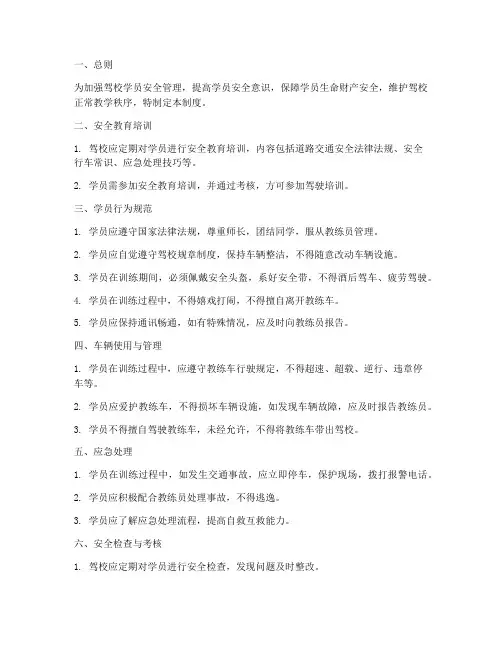 一、总则

为加强驾校学员安全管理，提高学员安全意识，保障学员生命财产安全，维护驾校正常教学秩序，特制定本制度。

二、安全教育培训

1. 驾校应定期对学员进行安全教育培训，内容包括道路交通安全法律法规、安全行车常识、应急处理技巧等。

2. 学员需参加安全教育培训，并通过考核，方可参加驾驶培训。

三、学员行为规范

1. 学员应遵守国家法律法规，尊重师长，团结同学，服从教练员管理。

2. 学员应自觉遵守驾校规章制度，保持车辆整洁，不得随意改动车辆设施。

3. 学员在训练期间，必须佩戴安全头盔，系好安全带，不得酒后驾车、疲劳驾驶。

4. 学员在训练过程中，不得嬉戏打闹，不得擅自离开教练车。

5. 学员应保持通讯畅通，如有特殊情况，应及时向教练员报告。

四、车辆使用与管理

1. 学员在训练过程中，应遵守教练车行驶规定，不得超速、超载、逆行、违章停车等。

2. 学员应爱护教练车，不得损坏车辆设施，如发现车辆故障，应及时报告教练员。

3. 学员不得擅自驾驶教练车，未经允许，不得将教练车带出驾校。

五、应急处理

1. 学员在训练过程中，如发生交通事故，应立即停车，保护现场，拨打报警电话。

2. 学员应积极配合教练员处理事故，不得逃逸。

3. 学员应了解应急处理流程，提高自救互救能力。

六、安全检查与考核

1. 驾校应定期对学员进行安全检查，发现问题及时整改。